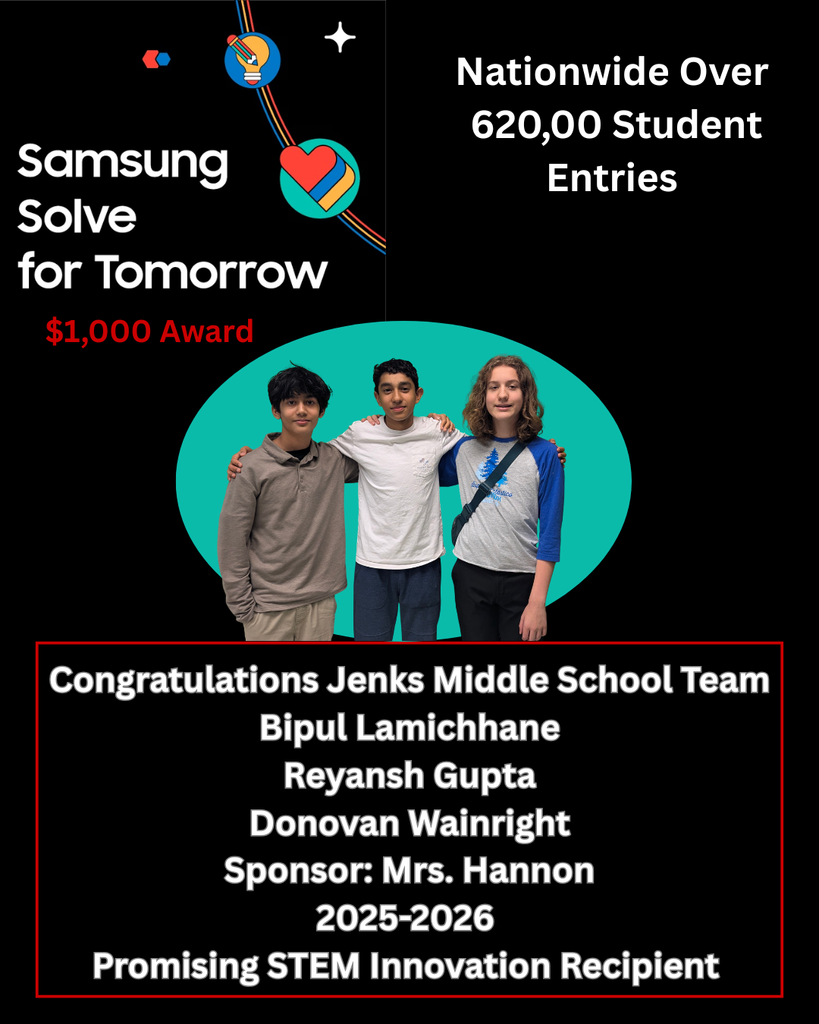 Samsung Solve for Tomorrow

$1,000 Award

Nationwide Over 620,00 Student Entries

Congratulations Jenks Middle School Team
Bipul Lamichhane
Reyansh Gupta
Donovan Wainright
Sponsor: Mrs. Hannon
2025-2026
Promising STEM Innovation Recipient